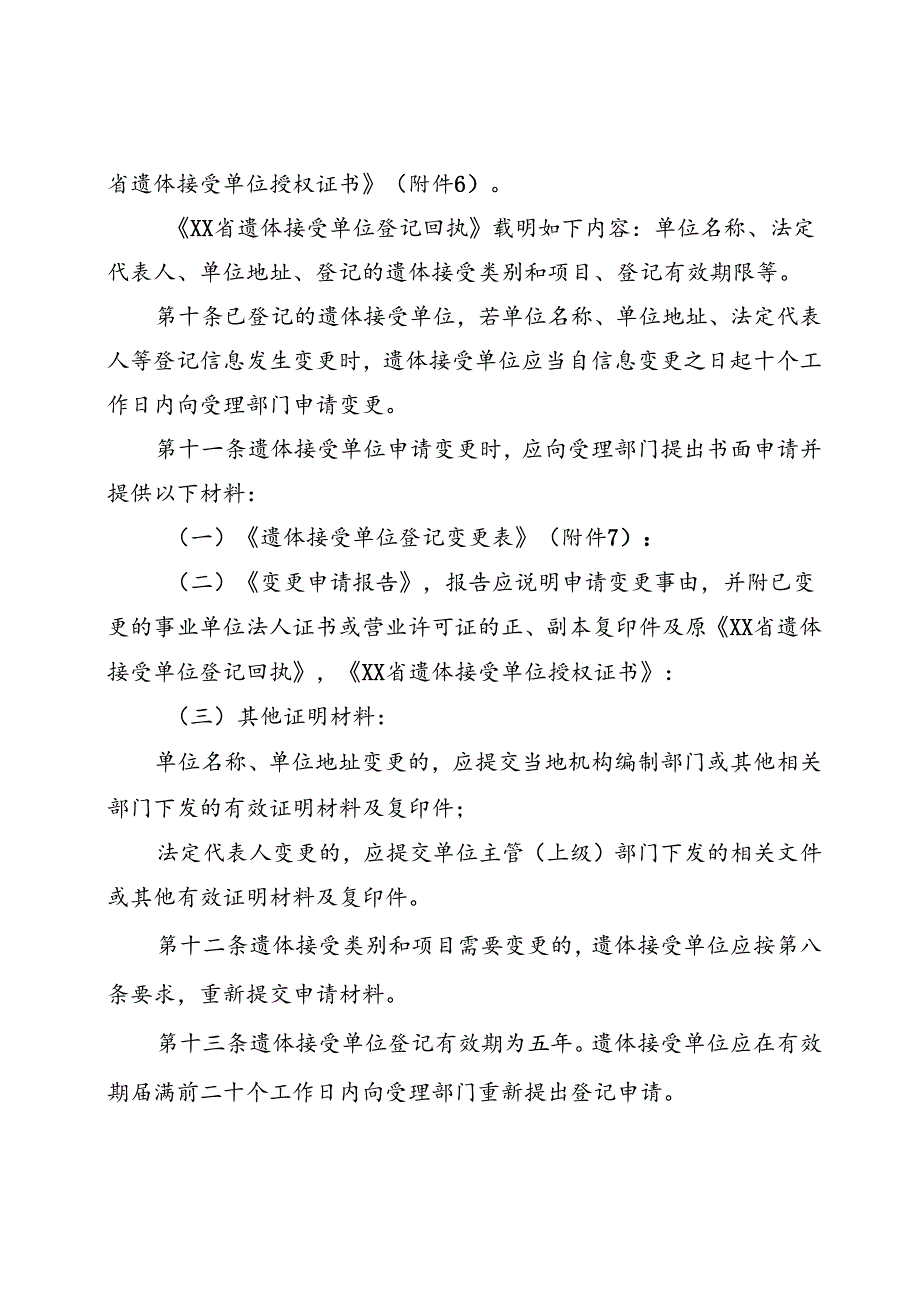 省遗体接受单位授权证书》（附件6）。

《XX省遗体接受单位登记回执》载明如下内容：单位名称、法定代表人、单位地址、登记的遗体接受类别和项目、登记有效期限等。

第十条已登记的遗体接受单位，若单位名称、单位地址、法定代表人等登记信息发生变更时，遗体接受单位应当自信息变更之日起十个工作日内向受理部门申请变更。

第十一条遗体接受单位申请变更时，应向受理部门提出书面申请并提供以下材料：

（一）《遗体接受单位登记变更表》（附件7）：

（二）《变更申请报告》，报告应说明申请变更事由，并附已变更的事业单位法人证书或营业许可证的正、副本复印件及原《XX省遗体接受单位登记回执》，《XX省遗体接受单位授权证书》：

（三）其他证明材料：

单位名称、单位地址变更的，应提交当地机构编制部门或其他相关部门下发的有效证明材料及复印件；

法定代表人变更的，应提交单位主管（上级）部门下发的相关文件或其他有效证明材料及复印件。

第十二条遗体接受类别和项目需要变更的，遗体接受单位应按第八条要求，重新提交申请材料。

第十三条遗体接受单位登记有效期为五年。遗体接受单位应在有效期届满前二十个工作日内向受理部门重新提出登记申请。